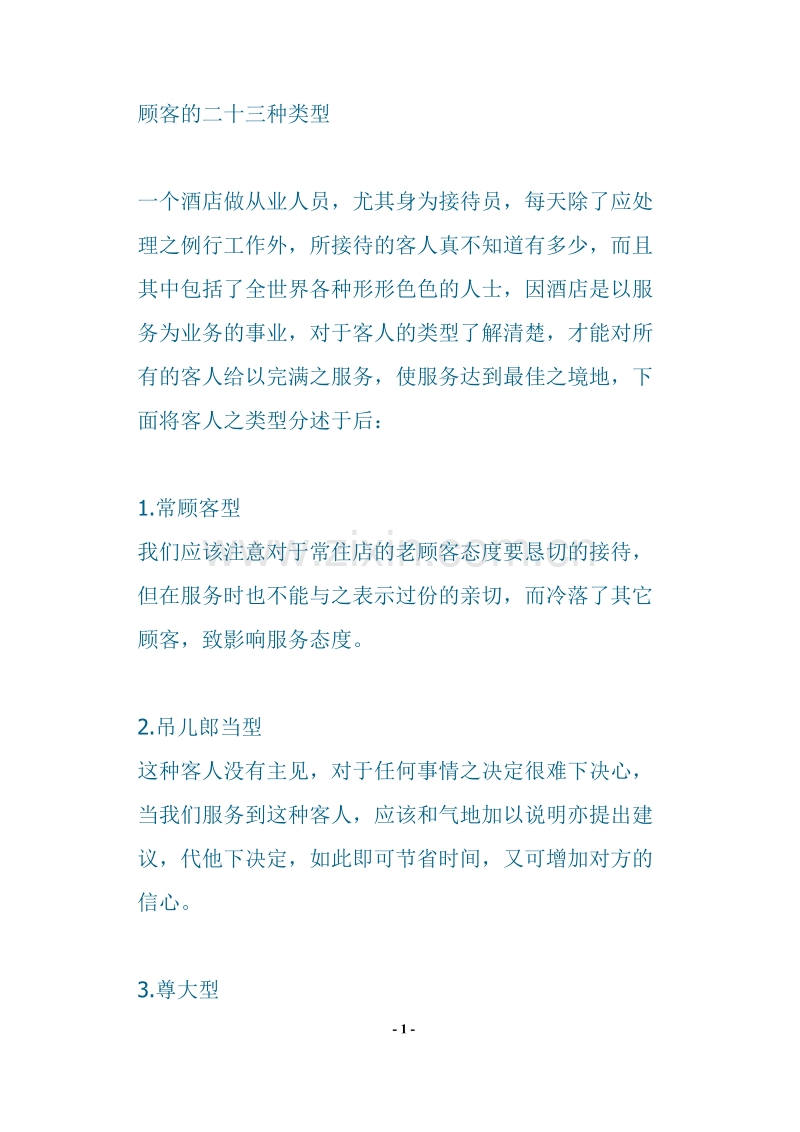 顾客的二十三种类型

一个酒店做从业人员，尤其身为接待员，每天除了应处理之例行工作外，所接待的客人真不知道有多少，而且其中包括了全世界各种形形色色的人士，因酒店是以服务为业务的事业，对于客人的类型了解清楚，才能对所有的客人给以完满之服务，使服务达到最佳之境地，下面将客人之类型分述于后：

1.常顾客型
我们应该注意对于常住店的老顾客态度要恳切的接待，但在服务时也不能与之表示过份的亲切，而冷落了其它顾客，致影响服务态度。

2.吊儿郎当型
这种客人没有主见，对于任何事情之决定很难下决心，当我们服务到这种客人，应该和气地加以说明亦提出建议，代他下决定，如此即可节省时间，又可增加对方的信心。

3.尊大型

- 1 -

www.zixin.com.cn